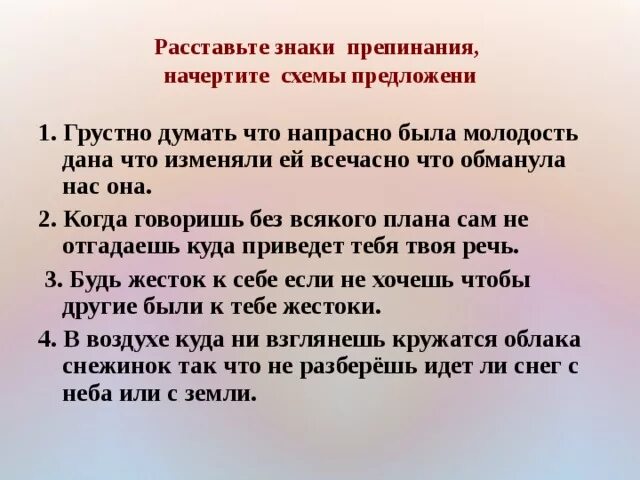 Расставьте знаки препинания, начертите схемы предложени

1. Грустно думать что напрасно была молодость дана что изменяли ей всечасно что обманула нас она.

2. Когда говоришь без всякого плана сам не отгадаешь куда приведет тебя твоя речь.

3. Будь жесток к себе если не хочешь чтобы другие были к тебе жестоки.

4. В воздухе куда ни взглянешь кружатся облака снежинок так что не разберёшь идет ли снег с неба или с земли.